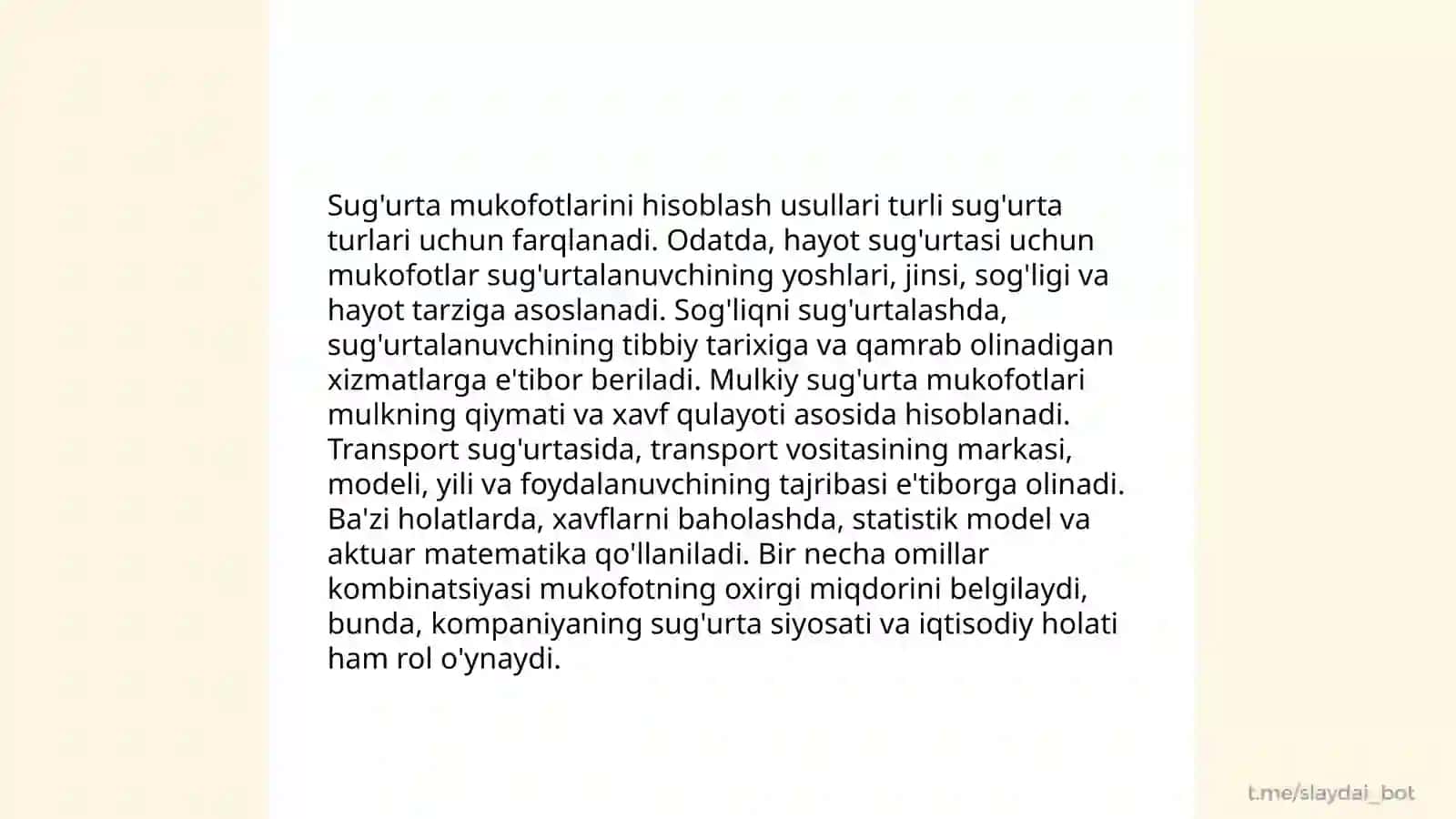 Sug'urta mukofotlarini hisoblash usullari turli sug'urta turlari uchun farqlanadi. Odatda, hayot sug'urtasi uchun mukofotlar sug'urtalanuvchining yoshlari, jinsi, sog'ligi va hayot tarziga asoslanadi. Sog'liqni sug'urtalashda, sug'urtalanuvchining tibbiy tarixiga va qamrab olinadigan xizmatlarga e'tibor beriladi. Mulkiy sug'urta mukofotlari mulkning qiymati va xavf qulayoti asosida hisoblanadi. Transport sug'urtasida, transport vositasining markasi, modeli, yili va foydalanuvchining tajribasi e'tiborga olinadi. Ba'zi holatlarda, xavflarni baholashda, statistik model va aktuar matematika qo'llaniladi. Bir necha omillar kombinatsiyasi mukofotning oxirgi miqdorini belgilaydi, bunda, kompaniyaning sug'urta siyosati va iqtisodiy holati ham rol o'ynaydi.

t.me/slaydai_bot